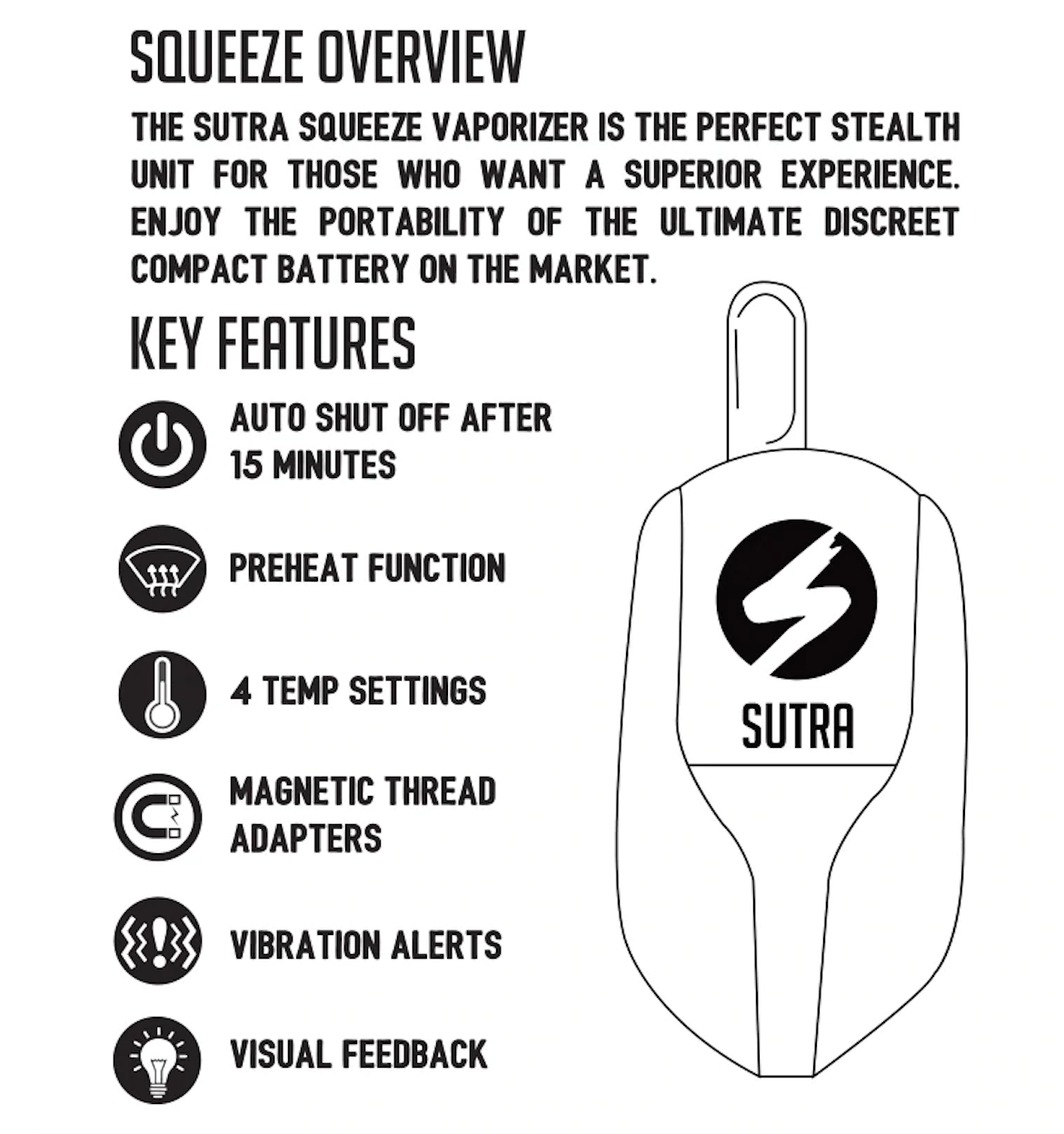 SQUEEZE OVERVIEW

THE SUTRA SQUEEZE VAPORIZER IS THE PERFECT STEALTH UNIT FOR THOSE WHO WANT A SUPERIOR EXPERIENCE. ENJOY THE PORTABILITY OF THE ULTIMATE DISCREET COMPACT BATTERY ON THE MARKET.

KEY FEATURES

AUTO SHUT OFF AFTER 15 MINUTES

PREHEAT FUNCTION

4 TEMP SETTINGS

MAGNETIC THREAD ADAPTERS

VIBRATION ALERTS

VISUAL FEEDBACK

SUTRA